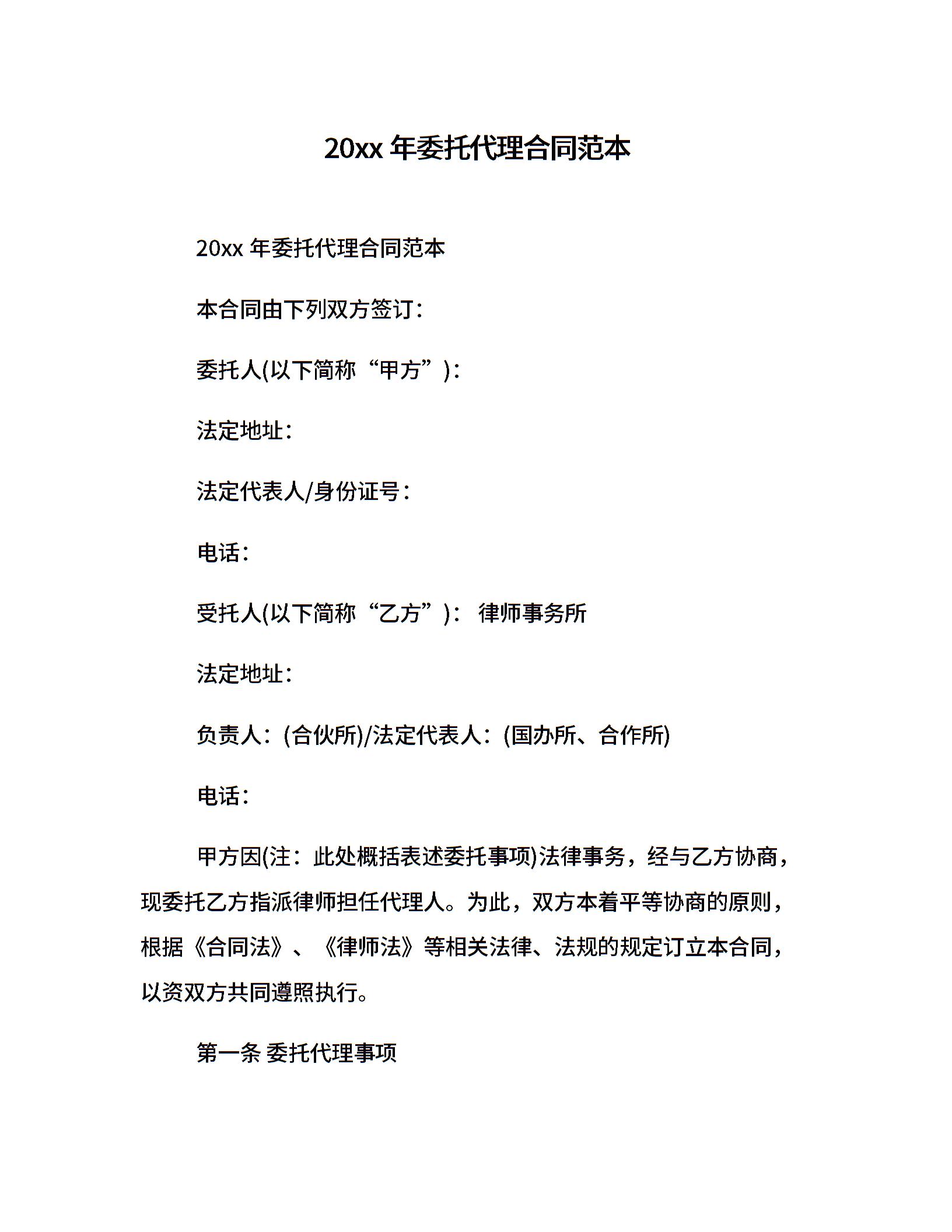 20xx 年委托代理合同范本

20xx 年委托代理合同范本

本合同由下列双方签订：

委托人(以下简称“甲方”)：

法定地址：

法定代表人/身份证号：

电话：

受托人(以下简称“乙方”)： 律师事务所

法定地址：

负责人：(合伙所)/法定代表人：(国办所、合作所)

电话：

甲方因(注：此处概括表述委托事项)法律事务，经与乙方协商，现委托乙方指派律师担任代理人。为此，双方本着平等协商的原则，根据《合同法》、《律师法》等相关法律、法规的规定订立本合同，以资双方共同遵照执行。

第一条 委托代理事项